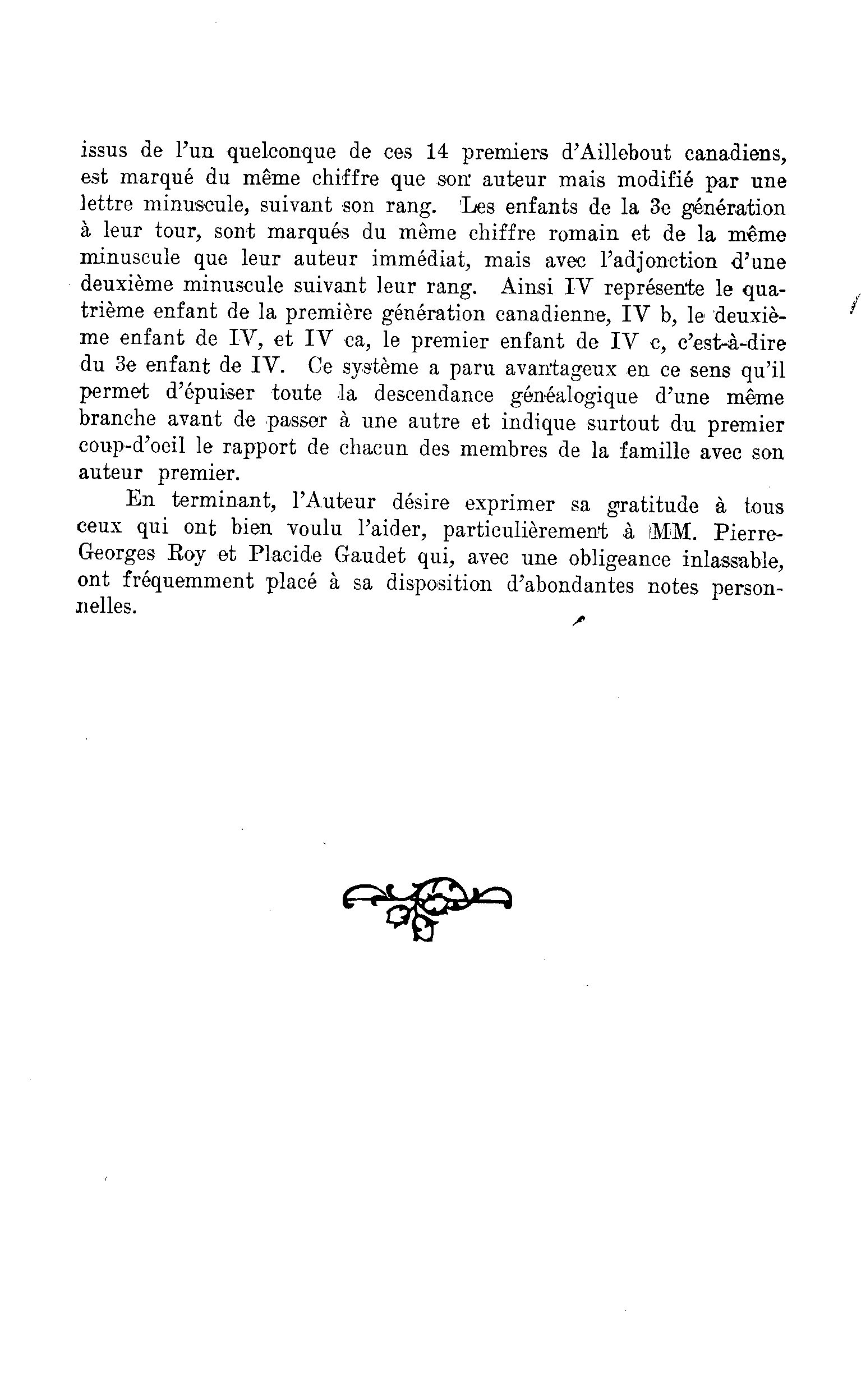 issus de l'un quelconque de ces 14 premiers d'Aillebout canadiens, est marqué du même chiffre que son auteur mais modifié par une lettre minuscule, suivant son rang. Les enfants de la 3e génération à leur tour, sont marqués du même chiffre romain et de la même minuscule que leur auteur immédiat, mais avec l'adjonction d'une deuxième minuscule suivant leur rang. Ainsi IV représente le quatrième enfant de la première génération canadienne, IV b, le deuxième enfant de IV, et IV ca, le premier enfant de IV c, c'est-à-dire du 3e enfant de IV. Ce système a paru avantageux en ce sens qu'il permet d'épuiser toute la descendance généalogique d'une même branche avant de passer à une autre et indique surtout du premier coup-d'oeil le rapport de chacun des membres de la famille avec son auteur premier.

En terminant, l'Auteur désire exprimer sa gratitude à tous ceux qui ont bien voulu l'aider, particulièrement à MM. Pierre-Georges Roy et Placide Gaudet qui, avec une obligeance inlassable, ont fréquemment placé à sa disposition d'abondantes notes personnelles.